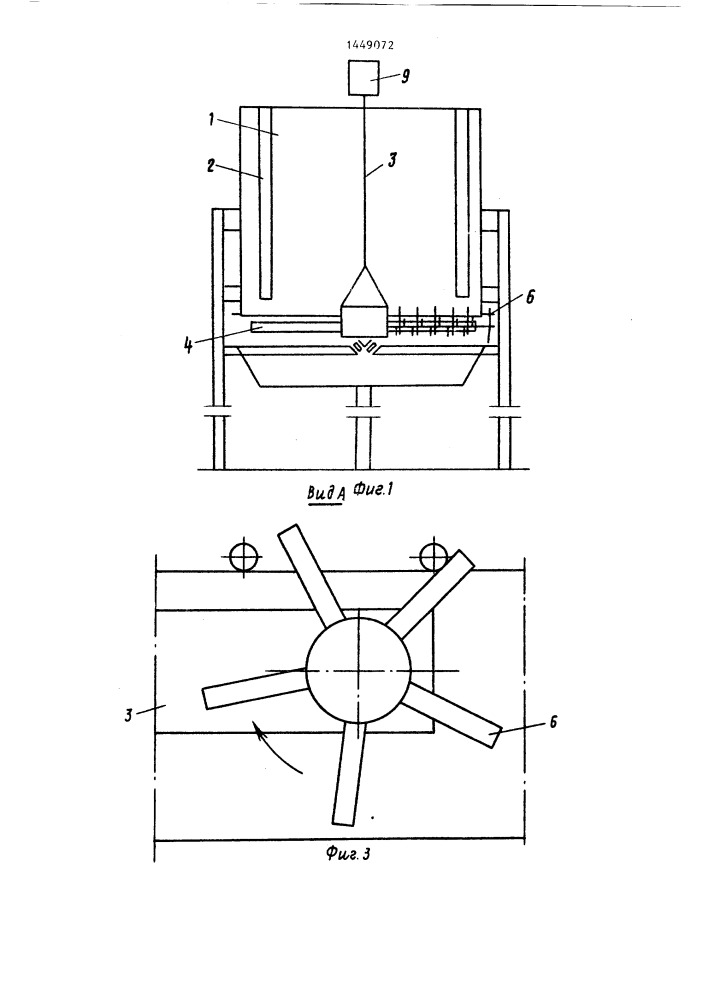 1449072

9

1

2

3

6

4

Вид А Фиг.1

3

6

Фиг.3